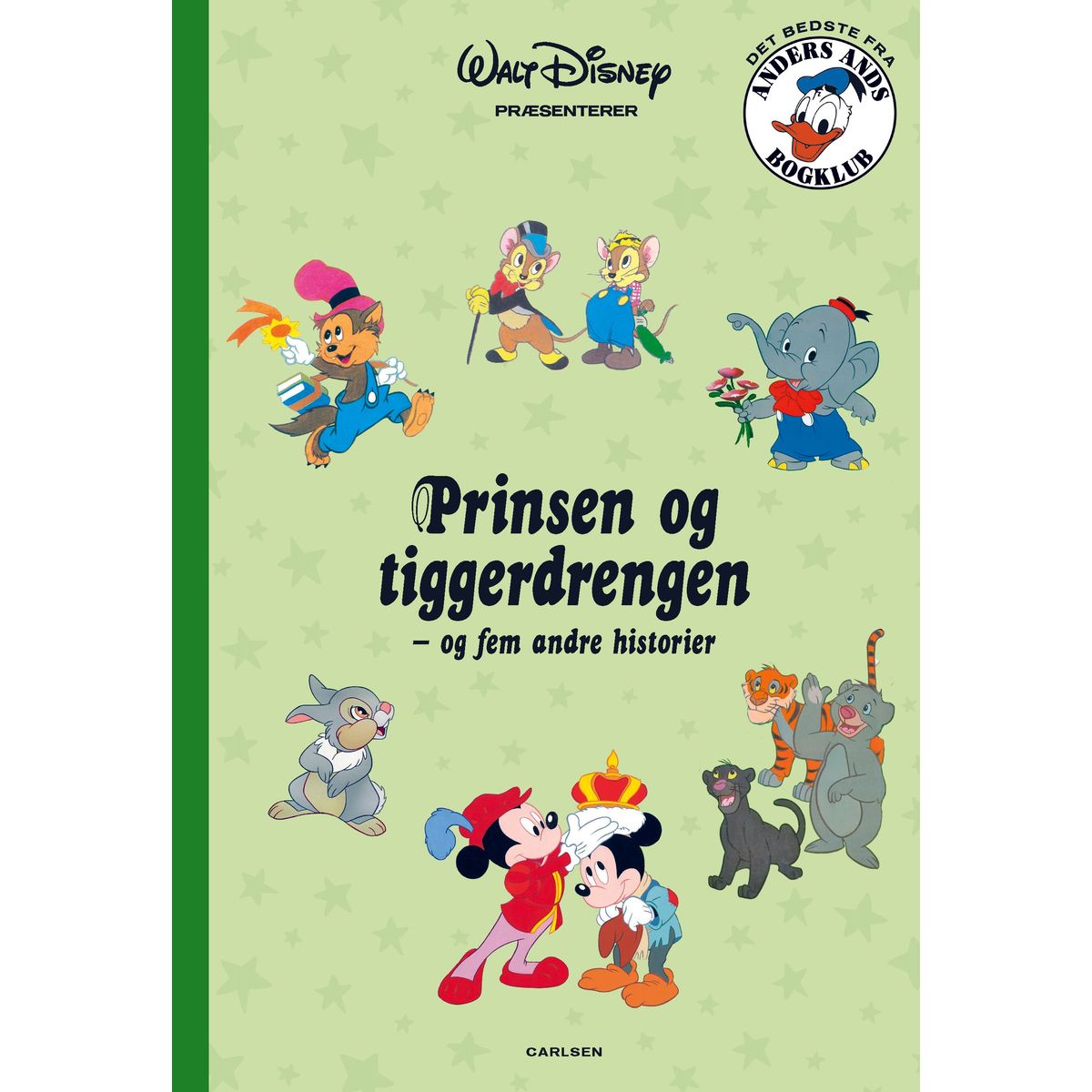 Walt Disney
PRÆSENTERER

DET BEDSTE FRA
ANDERS ANDS
BOGKLUB

Prinsen og tiggerdrengen
– og fem andre historier

CARLSEN